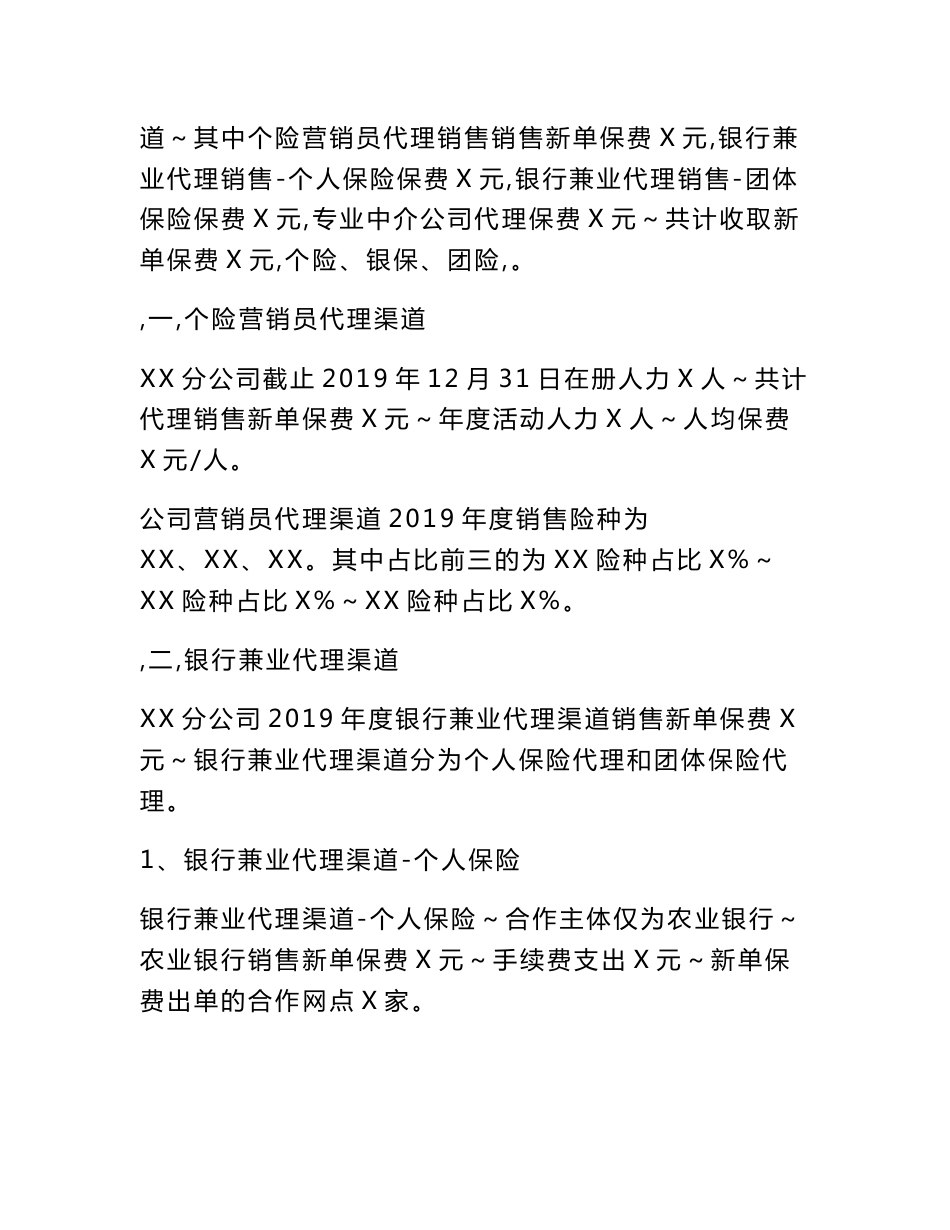 道～其中个险营销员代理销售销售新单保费 X 元,银行兼业代理销售-个人保险保费 X 元,银行兼业代理销售-团体保险保费 X 元,专业中介公司代理保费 X 元～共计收取新单保费 X 元,个险、银保、团险,。

,一,个险营销员代理渠道

XX 分公司截止 2019 年 12 月 31 日在册人力 X 人～共计代理销售新单保费 X 元～年度活动人力 X 人～人均保费 X 元/人。

公司营销员代理渠道 2019 年度销售险种为 XX、XX、XX。其中占比前三的为 XX 险种占比 X%～XX 险种占比 X%～XX 险种占比 X%。

,二,银行兼业代理渠道

XX 分公司 2019 年度银行兼业代理渠道销售新单保费 X 元～银行兼业代理渠道分为个人保险代理和团体保险代理。

1、银行兼业代理渠道-个人保险

银行兼业代理渠道-个人保险～合作主体仅为农业银行～农业银行销售新单保费 X 元～手续费支出 X 元～新单保费出单的合作网点 X 家。